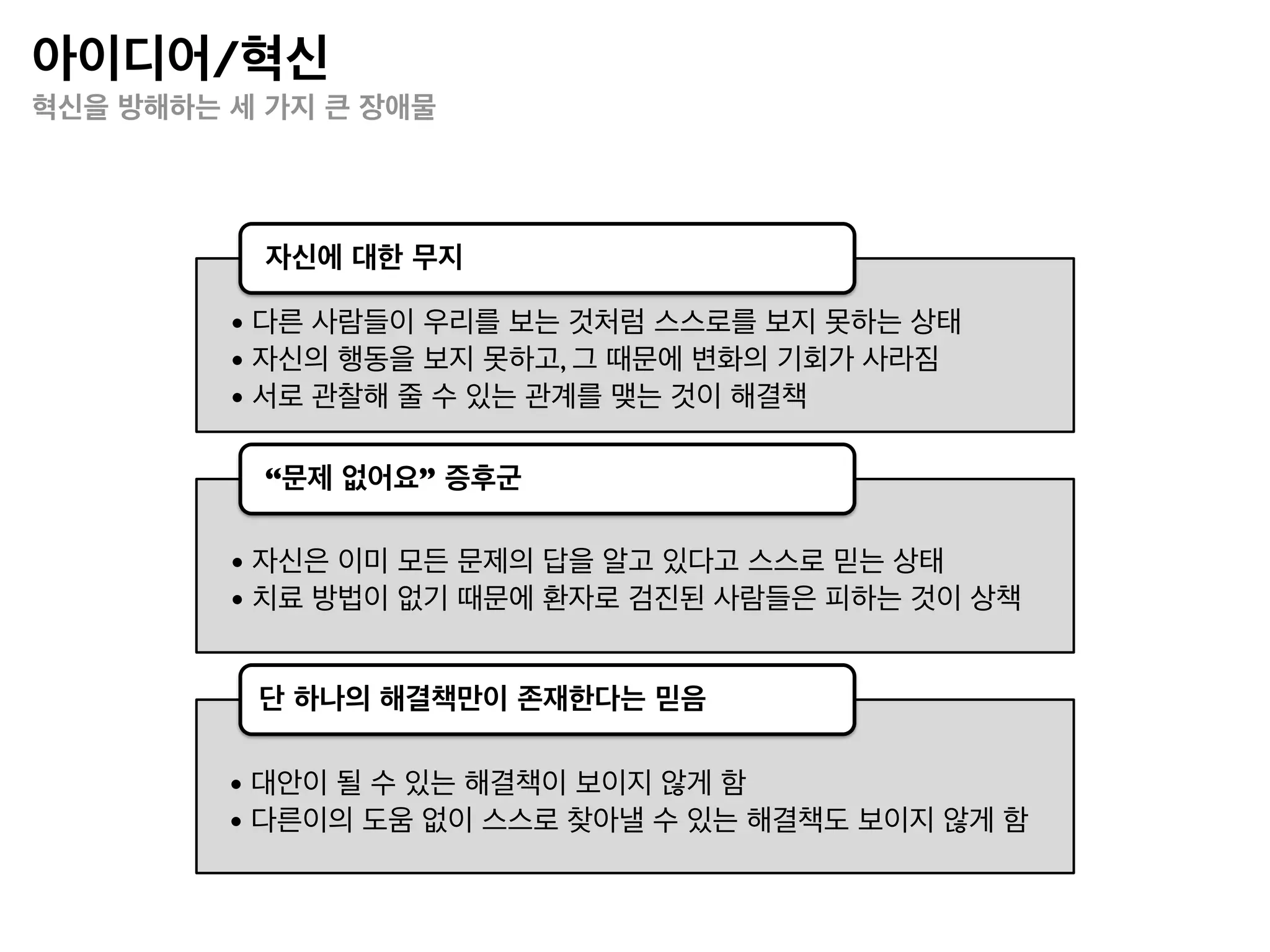 아이디어/혁신
혁신을 방해하는 세 가지 큰 장애물

자신에 대한 무지

• 다른 사람들이 우리를 보는 것처럼 스스로를 보지 못하는 상태
• 자신의 행동을 보지 못하고, 그 때문에 변화의 기회가 사라짐
• 서로 관찰해 줄 수 있는 관계를 맺는 것이 해결책

“문제 없어요” 증후군

• 자신은 이미 모든 문제의 답을 알고 있다고 스스로 믿는 상태
• 치료 방법이 없기 때문에 환자로 검진된 사람들은 피하는 것이 상책

단 하나의 해결책만이 존재한다는 믿음

• 대안이 될 수 있는 해결책이 보이지 않게 함
• 다른이의 도움 없이 스스로 찾아낼 수 있는 해결책도 보이지 않게 함